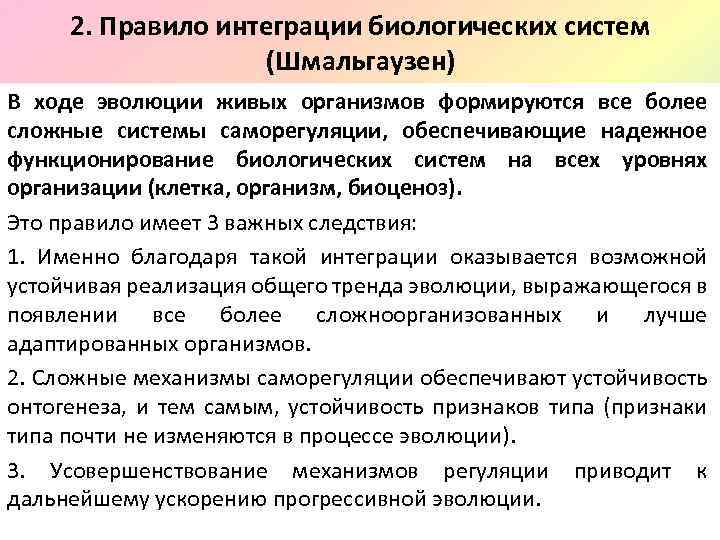 2. Правило интеграции биологических систем (Шмальгаузен)

В ходе эволюции живых организмов формируются все более сложные системы саморегуляции, обеспечивающие надежное функционирование биологических систем на всех уровнях организации (клетка, организм, биоценоз).

Это правило имеет 3 важных следствия:

1. Именно благодаря такой интеграции оказывается возможной устойчивая реализация общего тренда эволюции, выражающегося в появлении все более сложноорганизованных и лучше адаптированных организмов.

2. Сложные механизмы саморегуляции обеспечивают устойчивость онтогенеза, и тем самым, устойчивость признаков типа (признаки типа почти не изменяются в процессе эволюции).

3. Усовершенствование механизмов регуляции приводит к дальнейшему ускорению прогрессивной эволюции.